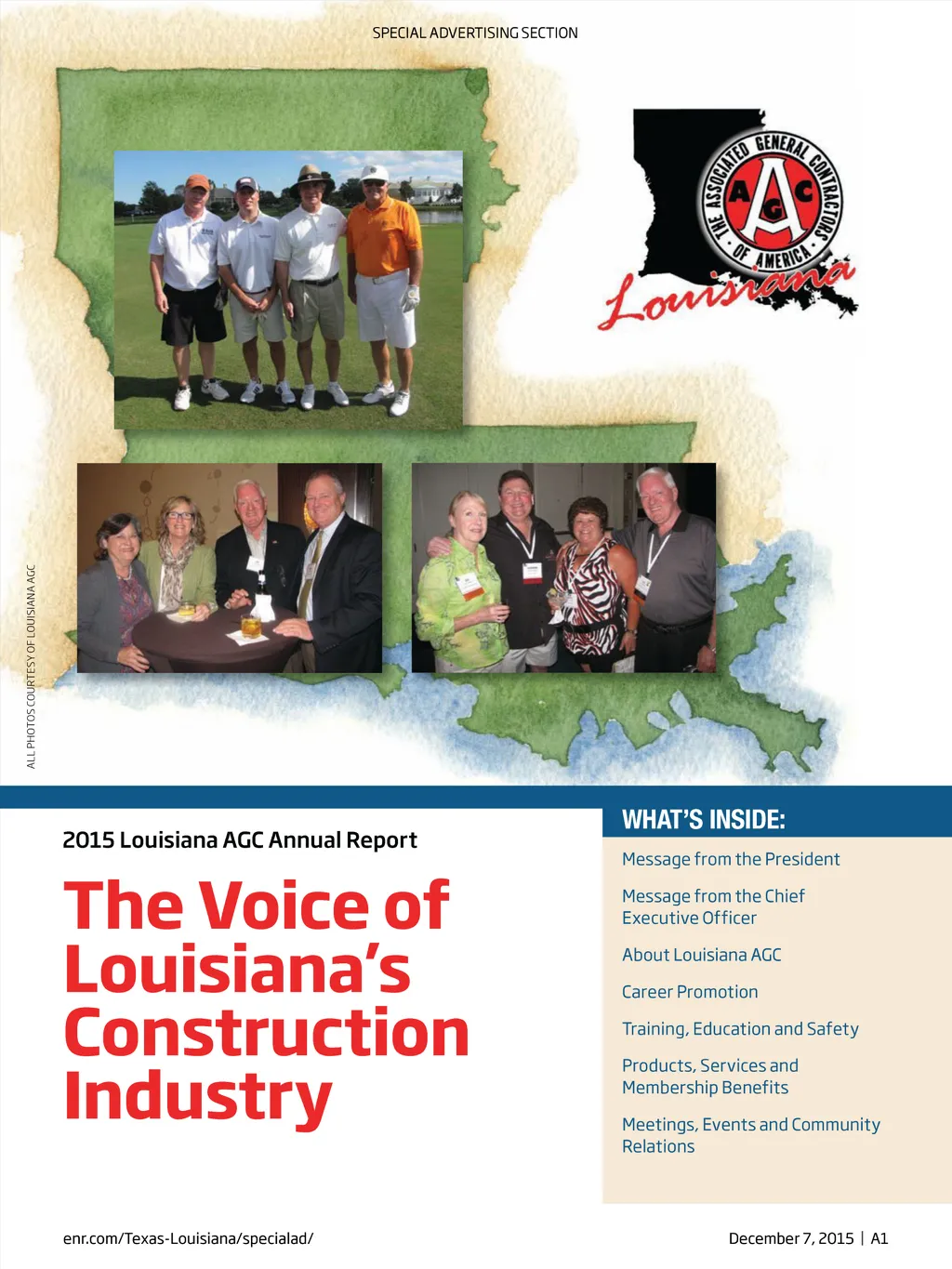 SPECIAL ADVERTISING SECTION

THE ASSOCIATED GENERAL CONTRACTORS OF AMERICA
AGC
Louisiana

ALL PHOTOS COURTESY OF LOUISIANA AGC

2015 Louisiana AGC Annual Report

The Voice of Louisiana's Construction Industry

WHAT'S INSIDE:

Message from the President

Message from the Chief Executive Officer

About Louisiana AGC

Career Promotion

Training, Education and Safety

Products, Services and Membership Benefits

Meetings, Events and Community Relations

enr.com/Texas-Louisiana/specialad/

December 7, 2015 | A1